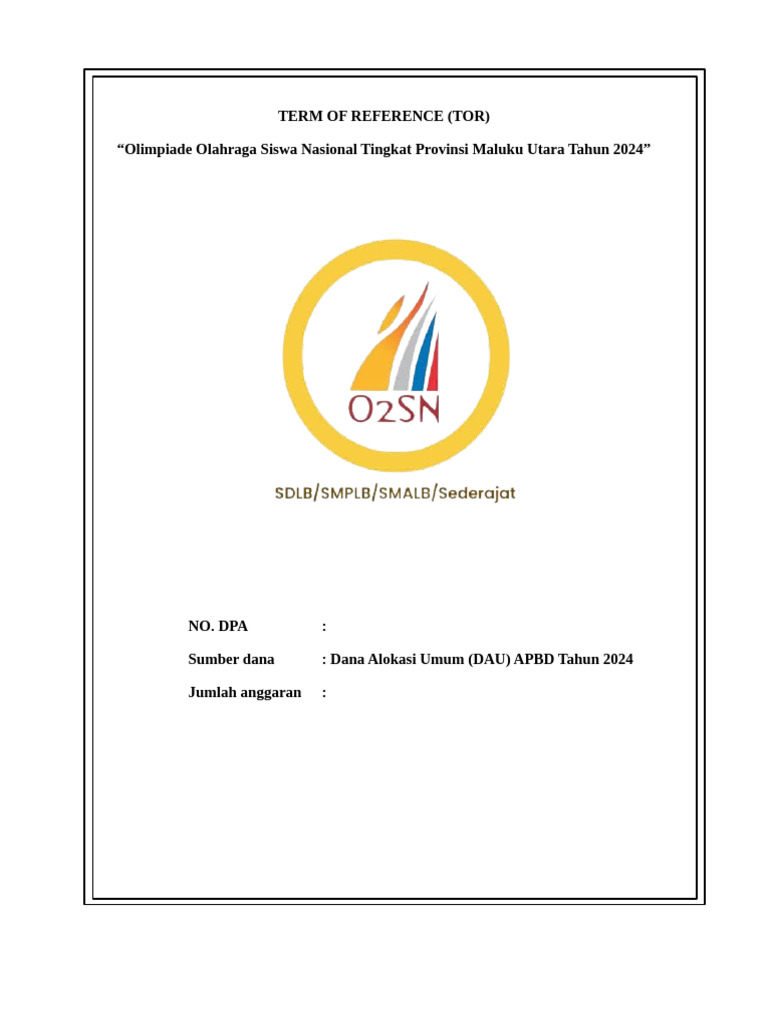 TERM OF REFERENCE (TOR)

“Olimpiade Olahraga Siswa Nasional Tingkat Provinsi Maluku Utara Tahun 2024”

O2SN

SDLB/SMPLB/SMALB/Sederajat

NO. DPA :

Sumber dana : Dana Alokasi Umum (DAU) APBD Tahun 2024

Jumlah anggaran :